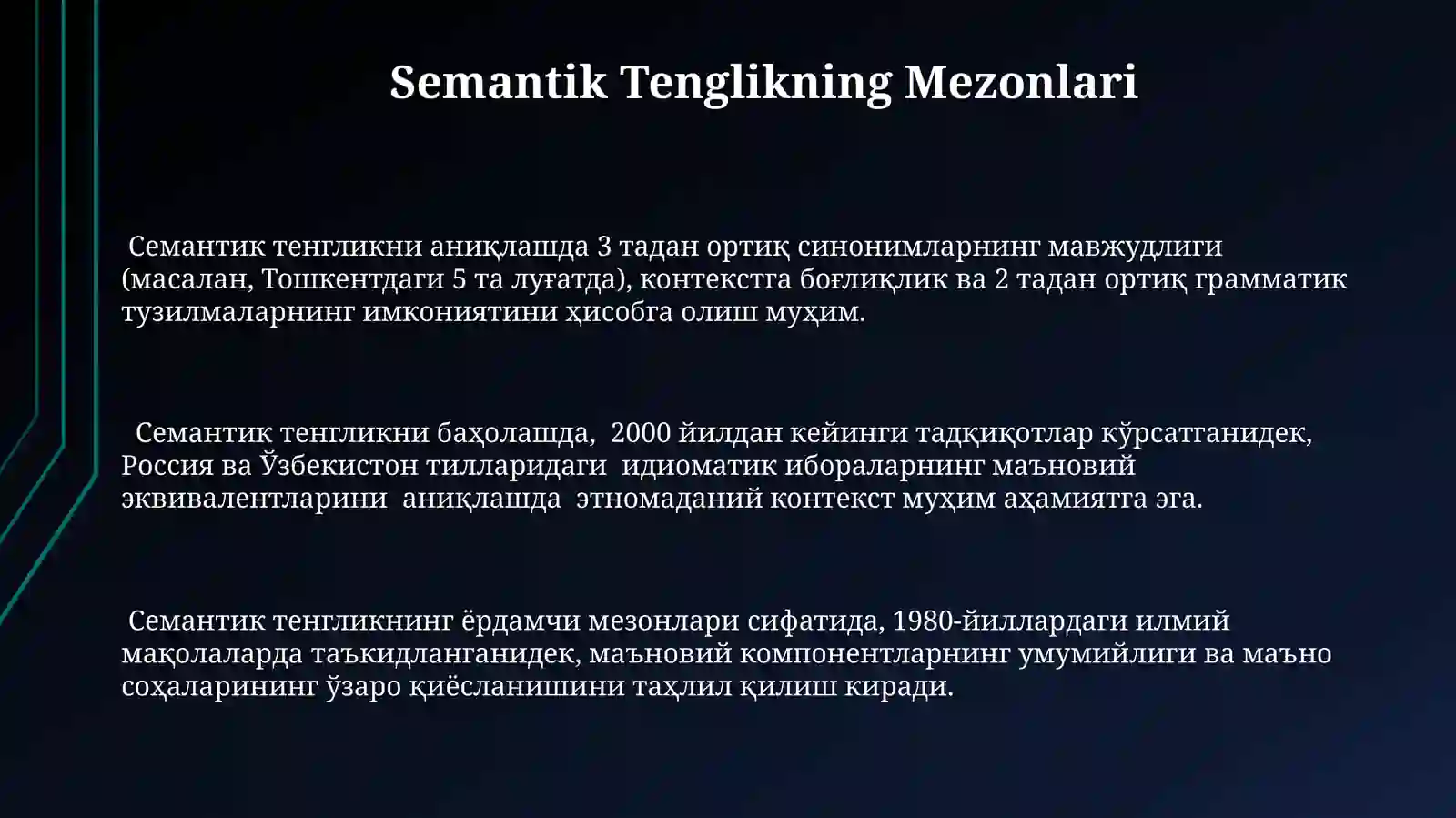 Semantik Tenglikning Mezonlari

Семантик тенгликни аниқлашда 3 тадан ортиқ синонимларнинг мавжудлиги (масалан, Тошкентдаги 5 та луғатда), контекстга боғлиқлик ва 2 тадан ортиқ грамматик тузилмаларнинг имкониятини ҳисобга олиш муҳим.

Семантик тенгликни баҳолашда, 2000 йилдан кейинги тадқиқотлар кўрсатганидек, Россия ва Ўзбекистон тилларидаги идиоматик ибораларнинг маъновий эквивалентларини аниқлашда этномаданий контекст муҳим аҳамиятга эга.

Семантик тенгликнинг ёрдамчи мезонлари сифатида, 1980-йиллардаги илмий мақолаларда таъкидланганидек, маъновий компонентларнинг умумийлиги ва маъно соҳаларининг ўзаро қиёсланишини таҳлил қилиш киради.